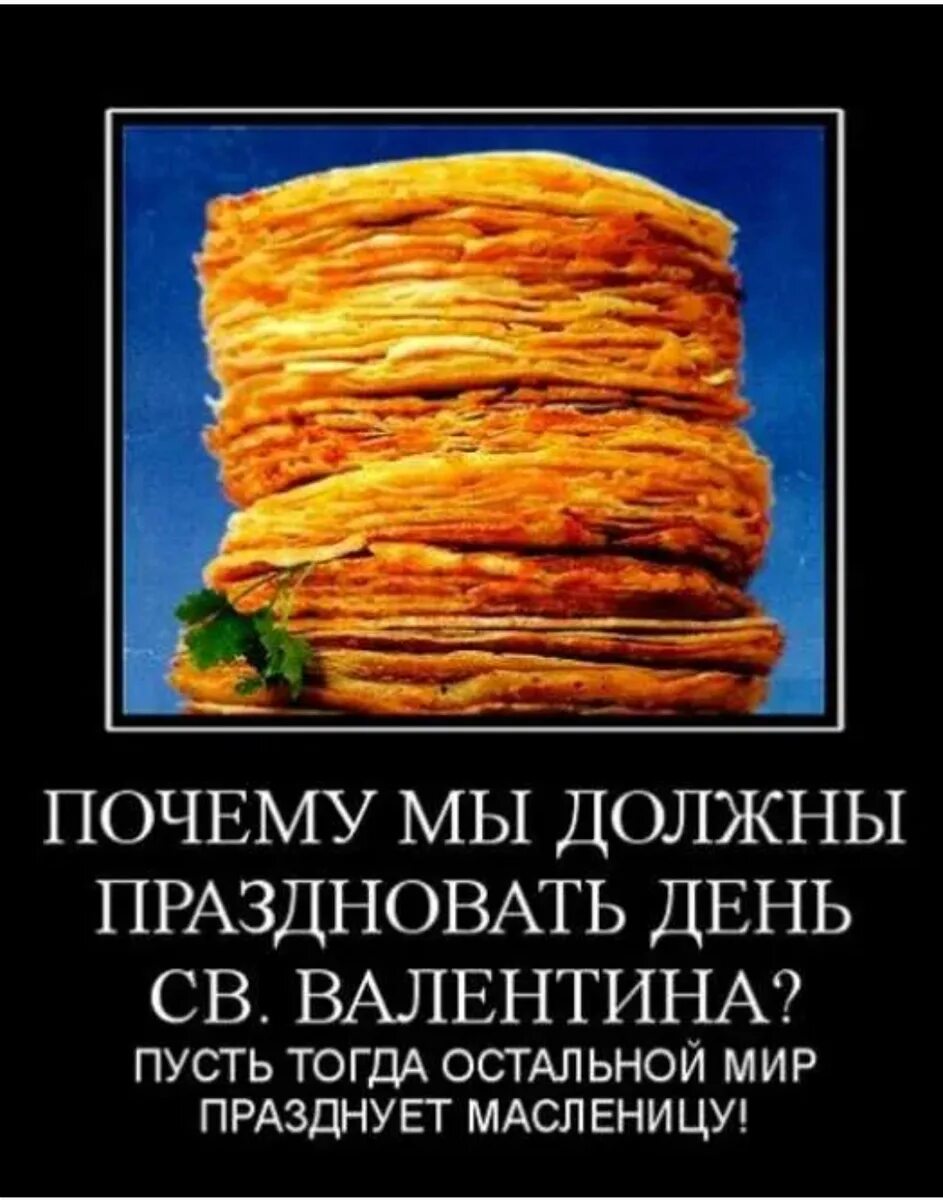 ПОЧЕМУ МЫ ДОЛЖНЫ ПРАЗДНОВАТЬ ДЕНЬ СВ. ВАЛЕНТИНА?

ПУСТЬ ТОГДА ОСТАЛЬНОЙ МИР ПРАЗДНУЕТ МАСЛЕНИЦУ!